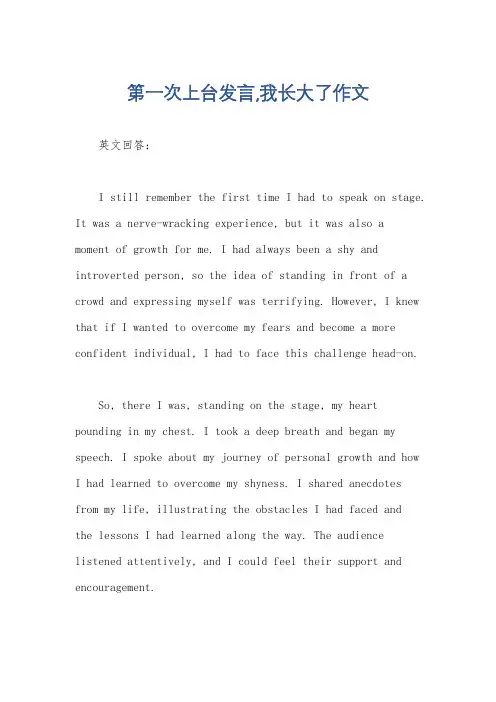 第一次上台发言,我长大了作文

英文回答：

I still remember the first time I had to speak on stage. It was a nerve-wracking experience, but it was also a moment of growth for me. I had always been a shy and introverted person, so the idea of standing in front of a crowd and expressing myself was terrifying. However, I knew that if I wanted to overcome my fears and become a more confident individual, I had to face this challenge head-on.

So, there I was, standing on the stage, my heart pounding in my chest. I took a deep breath and began my speech. I spoke about my journey of personal growth and how I had learned to overcome my shyness. I shared anecdotes from my life, illustrating the obstacles I had faced and the lessons I had learned along the way. The audience listened attentively, and I could feel their support and encouragement.